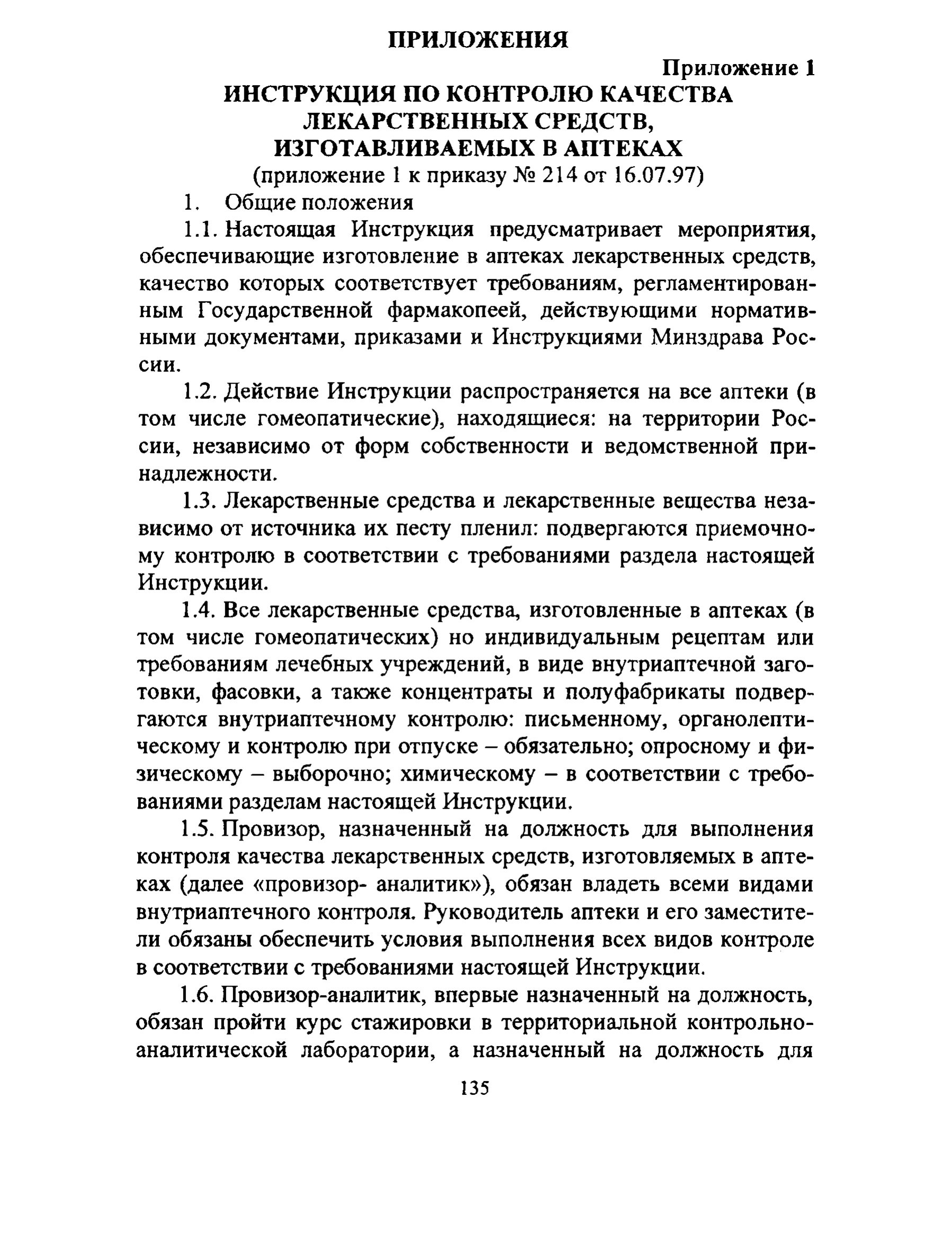 ПРИЛОЖЕНИЯ

Приложение 1

ИНСТРУКЦИЯ ПО КОНТРОЛЮ КАЧЕСТВА ЛЕКАРСТВЕННЫХ СРЕДСТВ, ИЗГОТАВЛИВАЕМЫХ В АПТЕКАХ

(приложение 1 к приказу № 214 от 16.07.97)

1. Общие положения

1.1. Настоящая Инструкция предусматривает мероприятия, обеспечивающие изготовление в аптеках лекарственных средств, качество которых соответствует требованиям, регламентированным Государственной фармакопеей, действующими нормативными документами, приказами и Инструкциями Минздрава России.

1.2. Действие Инструкции распространяется на все аптеки (в том числе гомеопатические), находящиеся: на территории России, независимо от форм собственности и ведомственной принадлежности.

1.3. Лекарственные средства и лекарственные вещества независимо от источника их песту пленил: подвергаются приемочному контролю в соответствии с требованиями раздела настоящей Инструкции.

1.4. Все лекарственные средства, изготовленные в аптеках (в том числе гомеопатических) но индивидуальным рецептам или требованиям лечебных учреждений, в виде внутриаптечной заготовки, фасовки, а также концентраты и полуфабрикаты подвергаются внутриаптечному контролю: письменному, органолептическому и контролю при отпуске – обязательно; опросному и физическому – выборочно; химическому – в соответствии с требованиями разделам настоящей Инструкции.

1.5. Провизор, назначенный на должность для выполнения контроля качества лекарственных средств, изготовляемых в аптеках (далее «провизор- аналитик»), обязан владеть всеми видами внутриаптечного контроля. Руководитель аптеки и его заместители обязаны обеспечить условия выполнения всех видов контроле в соответствии с требованиями настоящей Инструкции.

1.6. Провизор-аналитик, впервые назначенный на должность, обязан пройти курс стажировки в территориальной контрольно-аналитической лаборатории, а назначенный на должность для

135